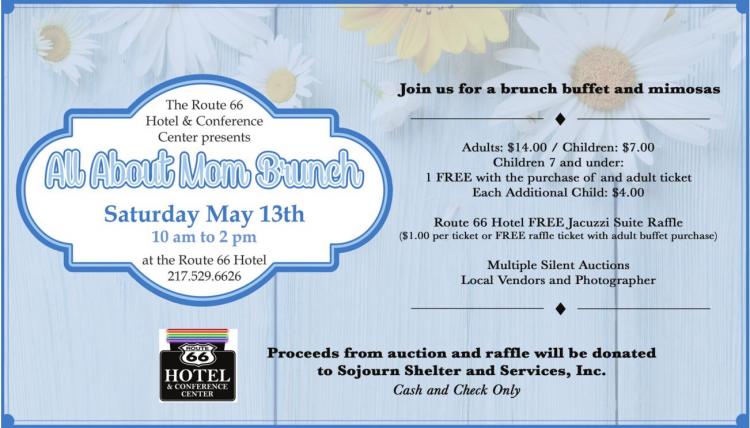 The Route 66 Hotel & Conference Center presents

All About Mom Brunch

Saturday May 13th
10 am to 2 pm

at the Route 66 Hotel
217.529.6626

ROUTE 66
HOTEL
& CONFERENCE CENTER

Join us for a brunch buffet and mimosas

Adults: $14.00 / Children: $7.00
Children 7 and under:
1 FREE with the purchase of and adult ticket
Each Additional Child: $4.00

Route 66 Hotel FREE Jacuzzi Suite Raffle
($1.00 per ticket or FREE raffle ticket with adult buffet purchase)

Multiple Silent Auctions
Local Vendors and Photographer

Proceeds from auction and raffle will be donated to Sojourn Shelter and Services, Inc.
Cash and Check Only